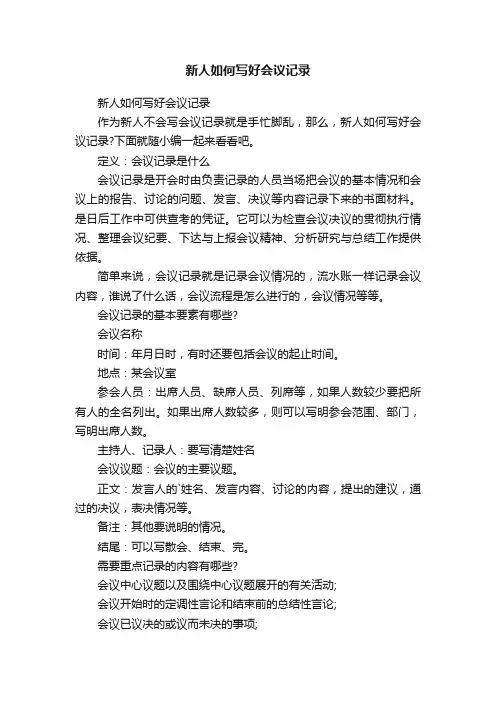 新人如何写好会议记录

新人如何写好会议记录

作为新人不会写会议记录就是手忙脚乱，那么，新人如何写好会议记录?下面就随小编一起来看看吧。

定义：会议记录是什么

会议记录是开会时由负责记录的人员当场把会议的基本情况和会议上的报告、讨论的问题、发言、决议等内容记录下来的书面材料。是日后工作中可供查考的凭证。它可以为检查会议决议的贯彻执行情况、整理会议纪要、下达与上报会议精神、分析研究与总结工作提供依据。

简单来说，会议记录就是记录会议情况的，流水账一样记录会议内容，谁说了什么话，会议流程是怎么进行的，会议情况等等。

会议记录的基本要素有哪些?

会议名称

时间：年月日时，有时还要包括会议的起止时间。

地点：某会议室

参会人员：出席人员、缺席人员、列席等，如果人数较少要把所有人的全名列出。如果出席人数较多，则可以写明参会范围、部门，写明出席人数。

主持人、记录人：要写清楚姓名

会议议题：会议的主要议题。

正文：发言人的`姓名、发言内容、讨论的内容，提出的建议，通过的决议，表决情况等。

备注：其他要说明的情况。

结尾：可以写散会、结束、完。

需要重点记录的内容有哪些?

会议中心议题以及围绕中心议题展开的有关活动;

会议开始时的定调性言论和结束前的总结性言论;

会议已议决的或议而未决的事项;